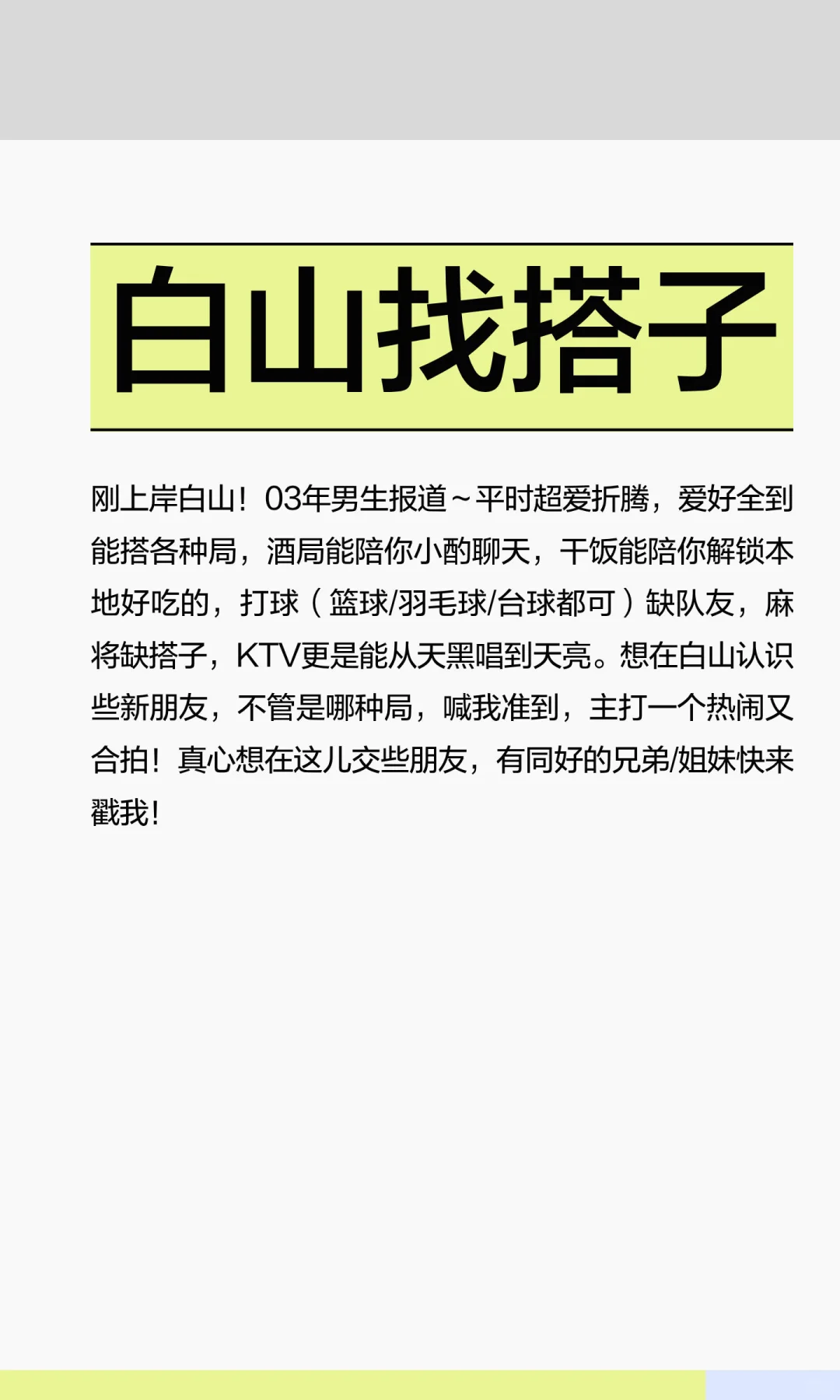 白山找搭子

刚上岸白山！03年男生报道～平时超爱折腾，爱好全到能搭各种局，酒局能陪你小酌聊天，干饭能陪你解锁本地好吃的，打球（篮球/羽毛球/台球都可）缺队友，麻将缺搭子，KTV更是能从天黑唱到天亮。想在白山认识些新朋友，不管是哪种局，喊我准到，主打一个热闹又合拍！真心想在这儿交些朋友，有同好的兄弟/姐妹快来戳我！